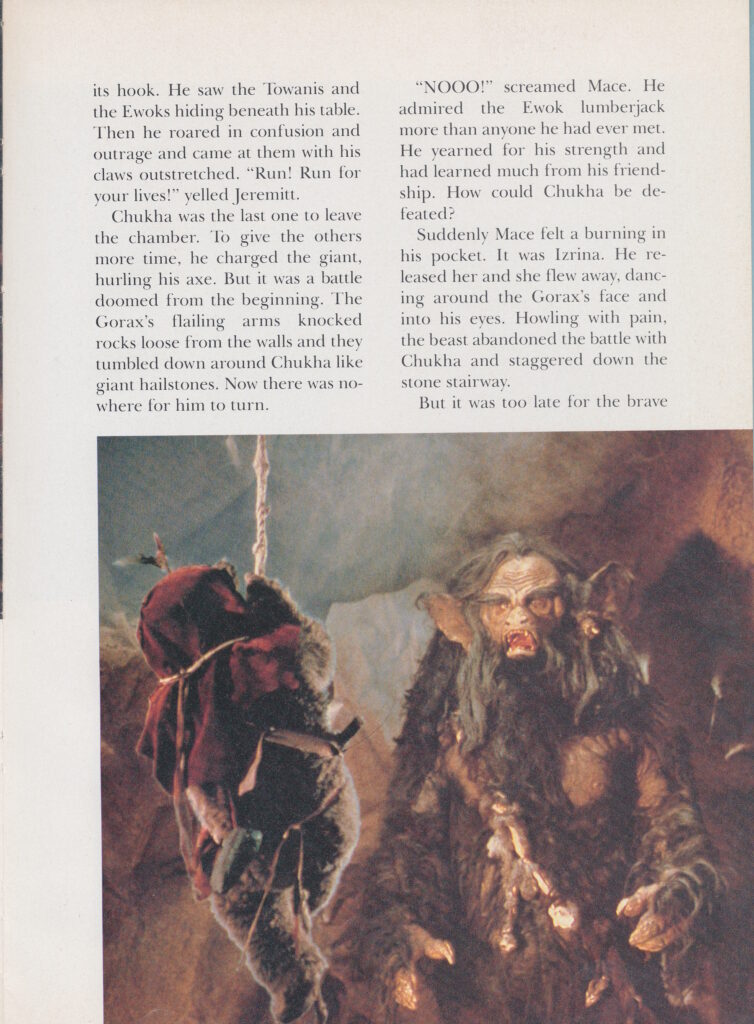 its hook. He saw the Towanis and the Ewoks hiding beneath his table. Then he roared in confusion and outrage and came at them with his claws outstretched. "Run! Run for your lives!" yelled Jeremitt.

Chukha was the last one to leave the chamber. To give the others more time, he charged the giant, hurling his axe. But it was a battle doomed from the beginning. The Gorax's flailing arms knocked rocks loose from the walls and they tumbled down around Chukha like giant hailstones. Now there was nowhere for him to turn.

"NOOO!" screamed Mace. He admired the Ewok lumberjack more than anyone he had ever met. He yearned for his strength and had learned much from his friendship. How could Chukha be defeated?

Suddenly Mace felt a burning in his pocket. It was Izrina. He released her and she flew away, dancing around the Gorax's face and into his eyes. Howling with pain, the beast abandoned the battle with Chukha and staggered down the stone stairway.

But it was too late for the brave